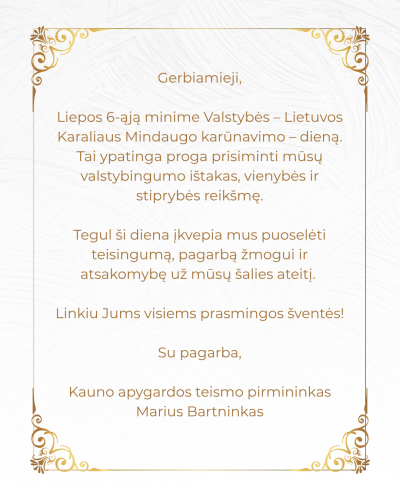 Gerbiamieji,

Liepos 6-ąją minime Valstybės – Lietuvos Karaliaus Mindaugo karūnavimo – dieną. Tai ypatinga proga prisiminti mūsų valstybingumo ištakas, vienybės ir stiprybės reikšmę.

Tegul ši diena įkvepia mus puoselėti teisingumą, pagarbą žmogui ir atsakomybę už mūsų šalies ateitį.

Linkiu Jums visiems prasmingos šventės!

Su pagarba,

Kauno apygardos teismo pirmininkas
Marius Bartninkas